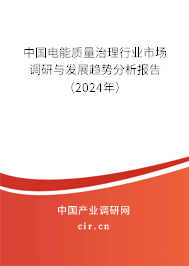 中国电能质量治理行业市场调研与发展趋势分析报告（2024年）

中国产业调研网
cir.cn